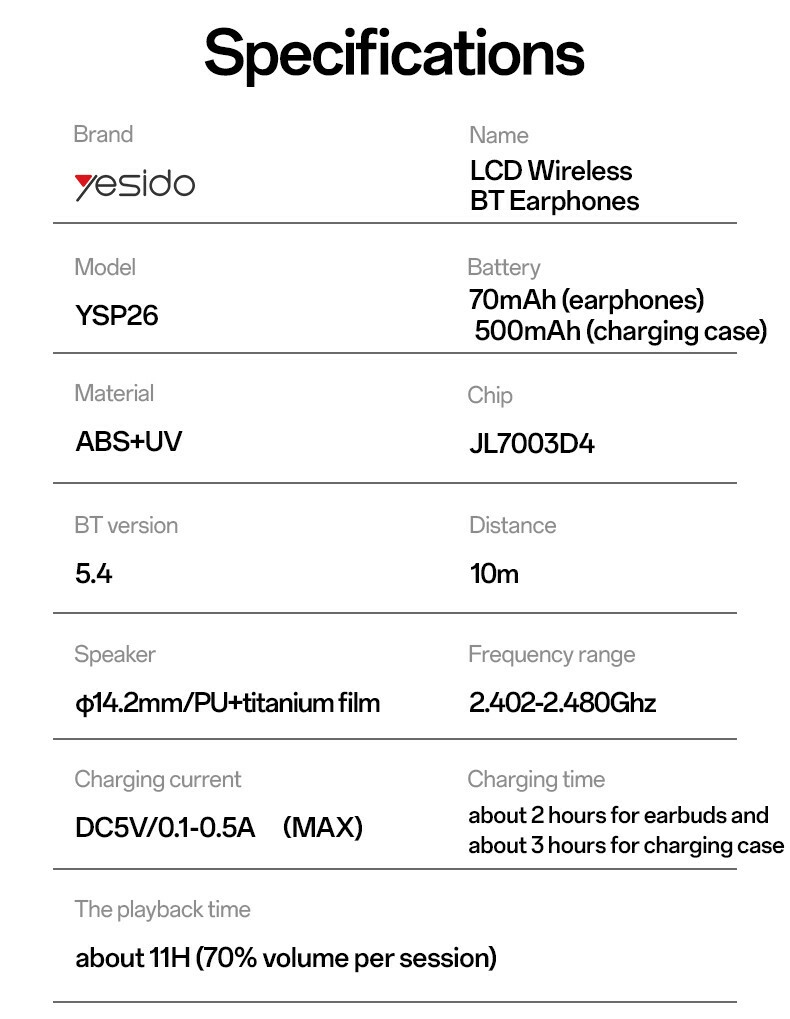 Specifications

Brand
yesido

Name
LCD Wireless BT Earphones

Model
YSP26

Battery
70mAh (earphones)
500mAh (charging case)

Material
ABS+UV

Chip
JL7003D4

BT version
5.4

Distance
10m

Speaker
φ14.2mm/PU+titanium film

Frequency range
2.402-2.480Ghz

Charging current
DC5V/0.1-0.5A (MAX)

Charging time
about 2 hours for earbuds and about 3 hours for charging case

The playback time
about 11H (70% volume per session)